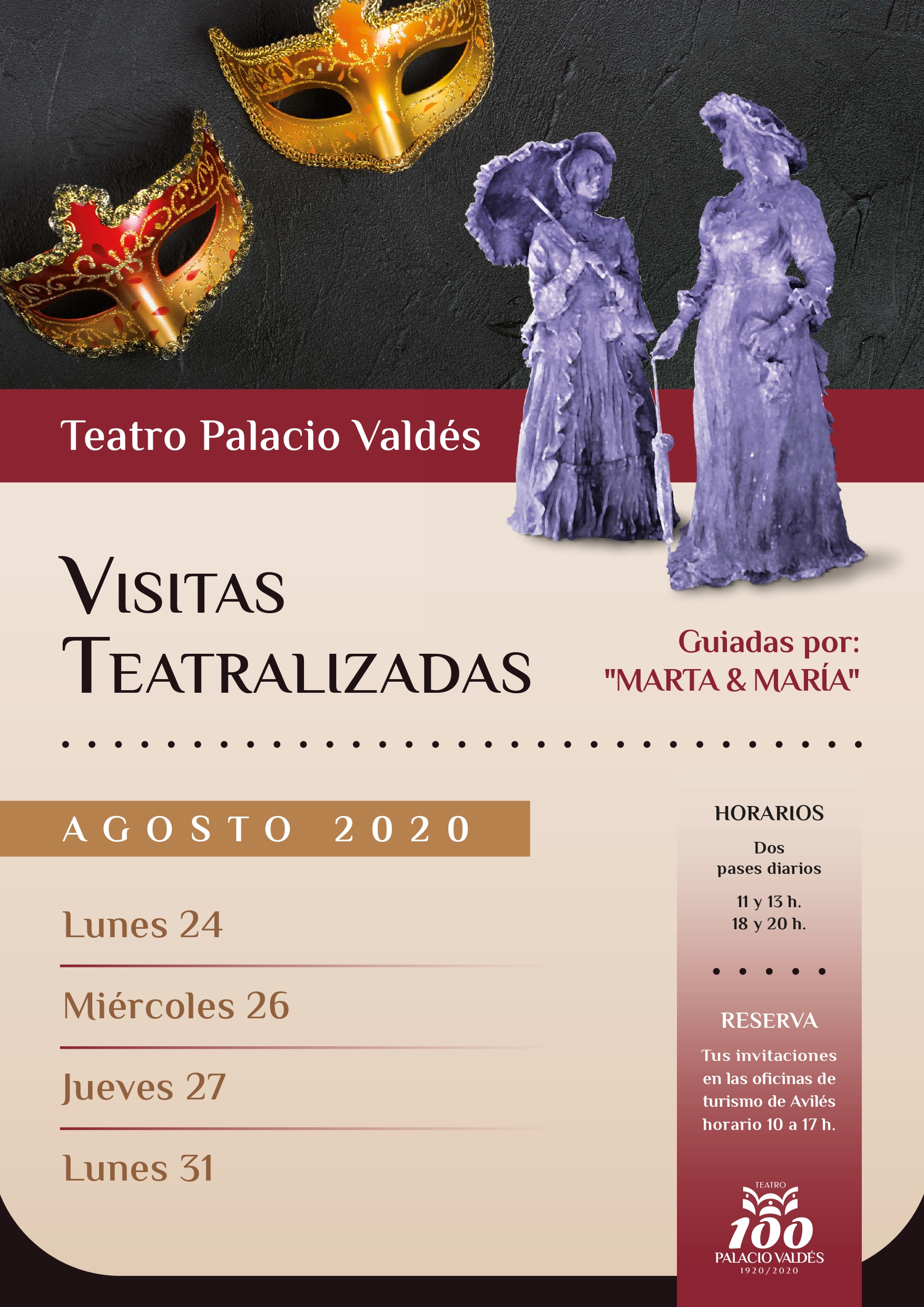 Teatro Palacio Valdés

VISITAS TEATRALIZADAS

Guiadas por:
"MARTA & MARÍA"

AGOSTO 2020

Lunes 24

Miércoles 26

Jueves 27

Lunes 31

HORARIOS

Dos pases diarios

11 y 13 h.
18 y 20 h.

RESERVA

Tus invitaciones en las oficinas de turismo de Avilés horario 10 a 17 h.

TEATRO
100
PALACIO VALDÉS
1920/2020